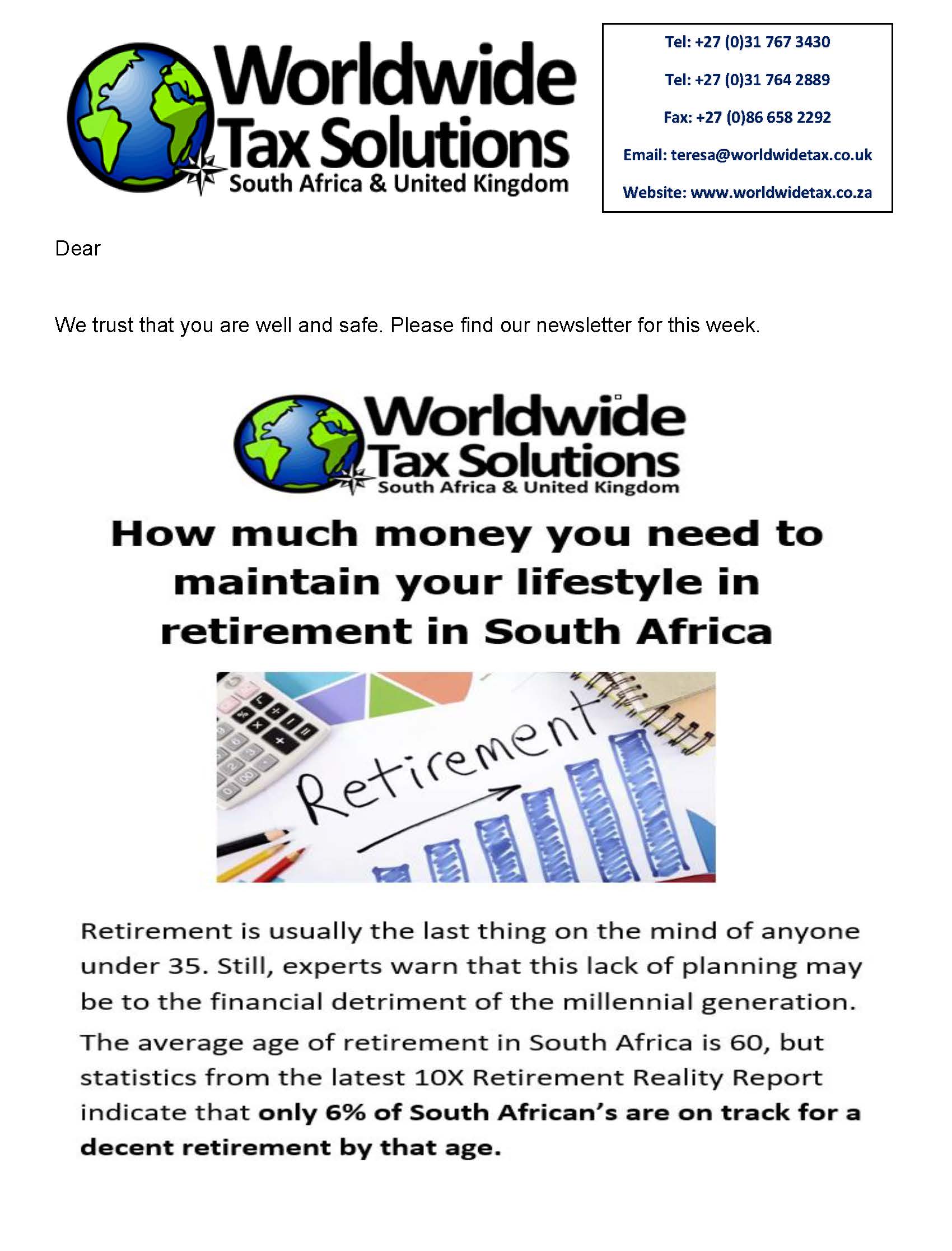 Worldwide
Tax Solutions
South Africa & United Kingdom

Tel: +27 (0)31 767 3430
Tel: +27 (0)31 764 2889
Fax: +27 (0)86 658 2292
Email: teresa@worldwidetax.co.uk
Website: www.worldwidetax.co.za

Dear

We trust that you are well and safe. Please find our newsletter for this week.

Worldwide
Tax Solutions
South Africa & United Kingdom

How much money you need to maintain your lifestyle in retirement in South Africa

Retirement

Retirement is usually the last thing on the mind of anyone under 35. Still, experts warn that this lack of planning may be to the financial detriment of the millennial generation.

The average age of retirement in South Africa is 60, but statistics from the latest 10X Retirement Reality Report indicate that only 6% of South African's are on track for a decent retirement by that age.